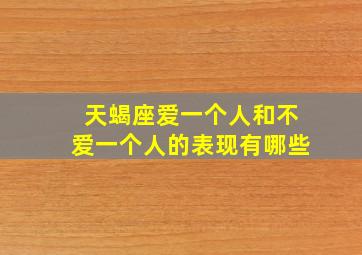 天蝎座爱一个人和不爱一个人的表现有哪些